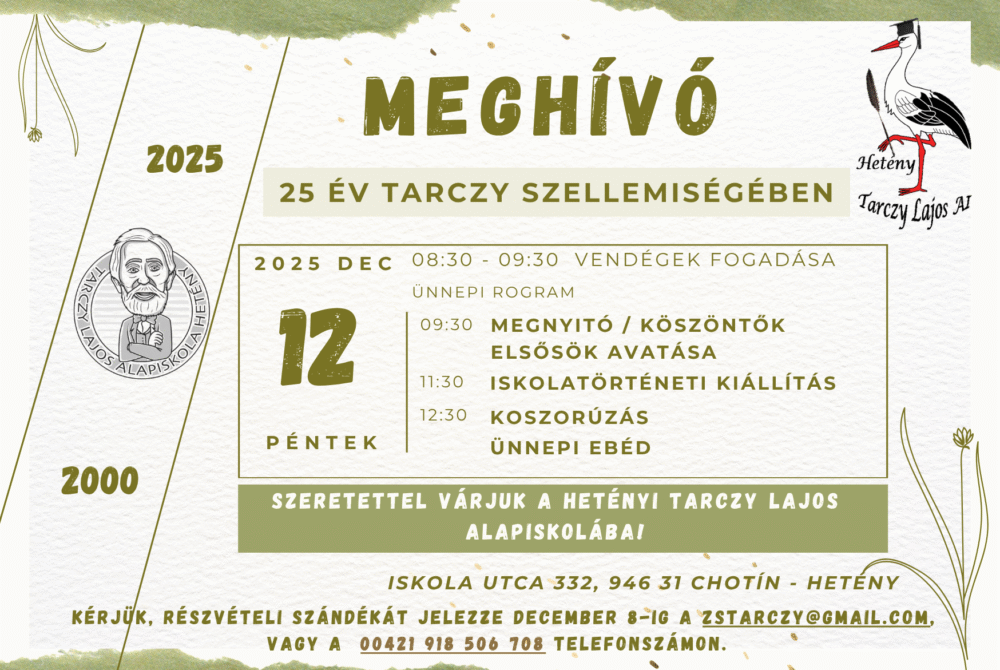 MEGHÍVÓ

Hetény
Tarczy Lajos AI

2025

25 ÉV TARCZY SZELLEMISÉGÉBEN

TARCZY LAJOS ALAPISKOLA HETÉNY

2025 DEC

12

PÉNTEK

08:30 - 09:30 VENDÉGEK FOGADÁSA

ÜNNEPI ROGRAM

09:30 MEGNYITÓ / KÖSZÖNTŐK
ELSŐSÖK AVATÁSA

11:30 ISKOLATÖRTÉNETI KIÁLLÍTÁS

12:30 KOSZORÚZÁS
ÜNNEPI EBÉD

2000

SZERETETTEL VÁRJUK A HETÉNYI TARCZY LAJOS ALAPISKOLÁBA!

ISKOLA UTCA 332, 946 31 CHOTÍN - HETÉNY

KÉRJÜK, RÉSZVÉTELI SZÁNDÉKÁT JELEZZE DECEMBER 8-IG A ZSTARCZY@GMAIL.COM, VAGY A 00421 918 506 708 TELEFONSZÁMON.